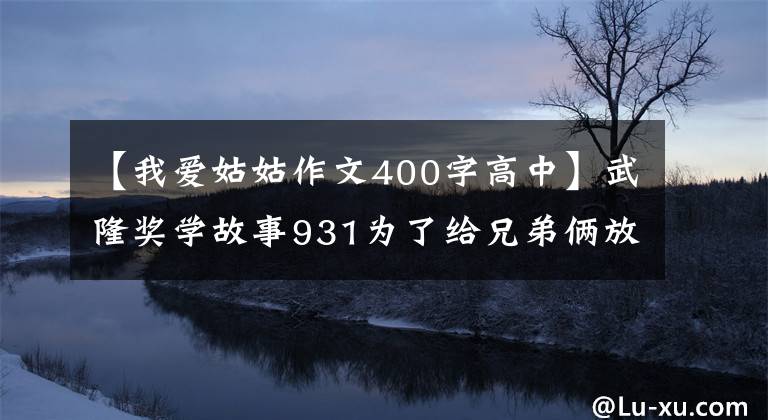 【我爱姑姑作文400字高中】武隆奖学故事931为了给兄弟俩放

@Lu-xu.com